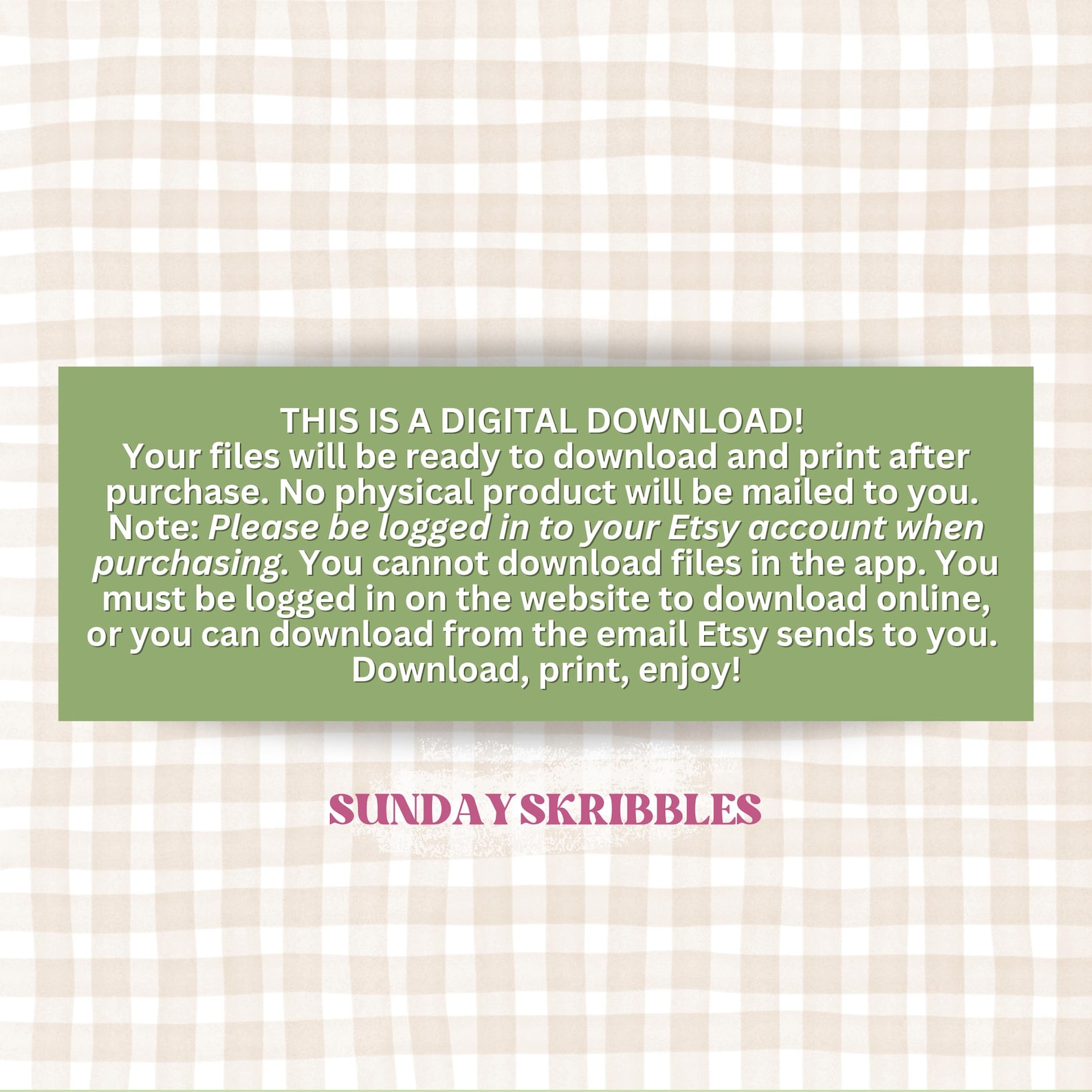 THIS IS A DIGITAL DOWNLOAD!

Your files will be ready to download and print after purchase. No physical product will be mailed to you. Note: Please be logged in to your Etsy account when purchasing. You cannot download files in the app. You must be logged in on the website to download online, or you can download from the email Etsy sends to you. Download, print, enjoy!

SUNDAYSKRIBBLES